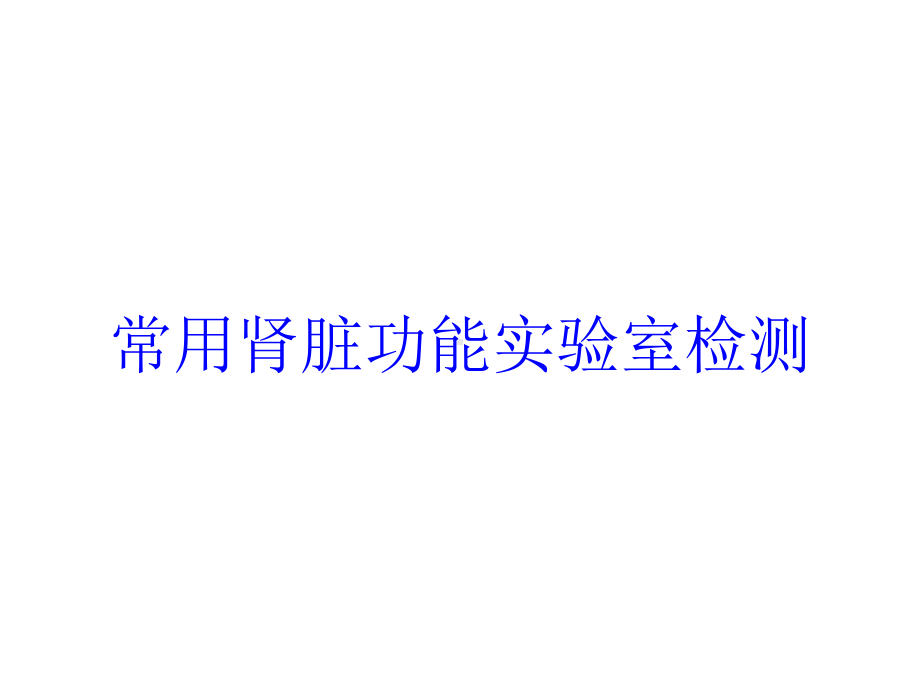 常用肾脏功能实验室检测